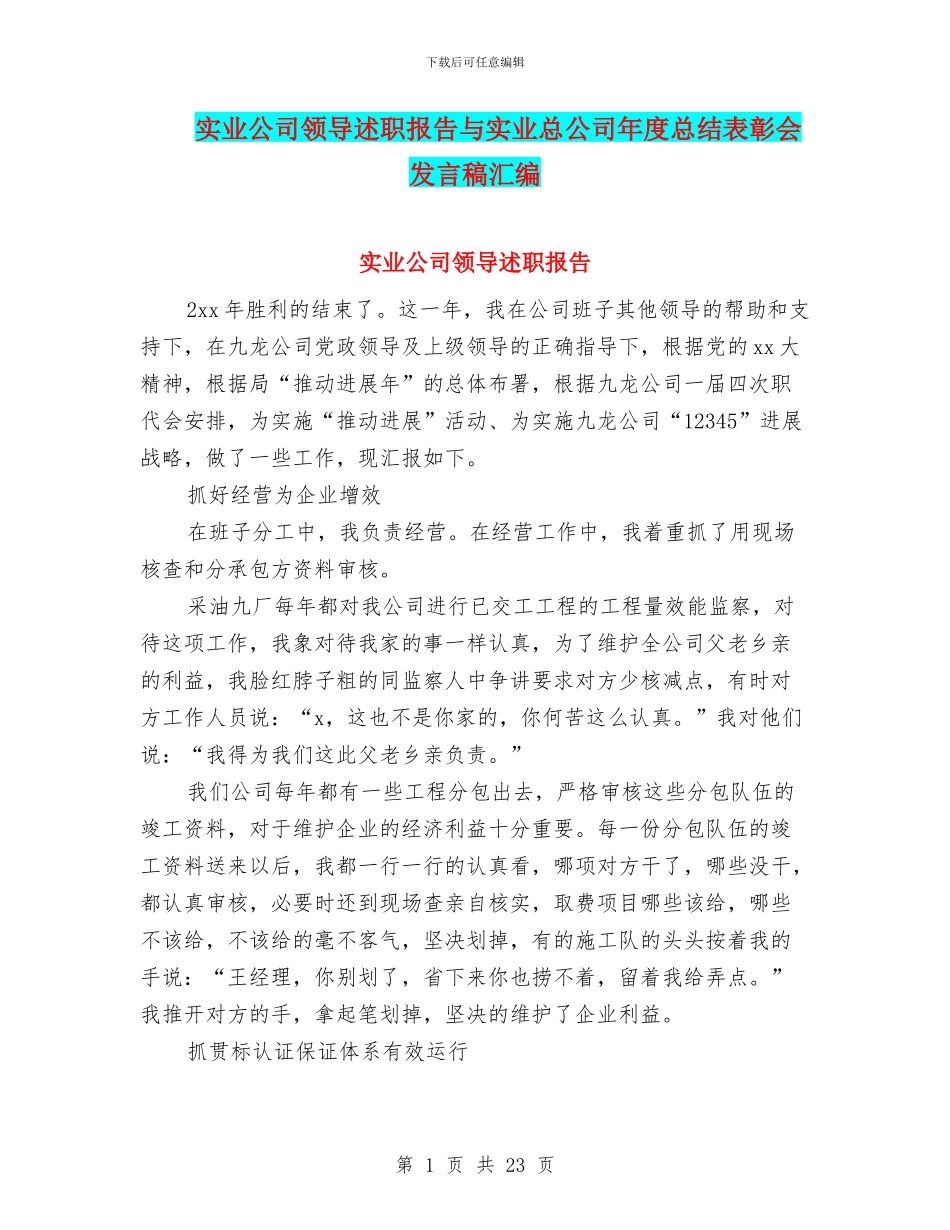 下载后可任意编辑

实业公司领导述职报告与实业总公司年度总结表彰会发言稿汇编

实业公司领导述职报告

2xx 年胜利的结束了。这一年，我在公司班子其他领导的帮助和支持下，在九龙公司党政领导及上级领导的正确指导下，根据党的 xx 大精神，根据局“推动进展年”的总体布署，根据九龙公司一届四次职代会安排，为实施“推动进展”活动、为实施九龙公司“12345”进展战略，做了一些工作，现汇报如下。

抓好经营为企业增效

在班子分工中，我负责经营。在经营工作中，我着重抓了用现场核查和分承包方资料审核。

采油九厂每年都对我公司进行已交工工程的工程量效能监察，对待这项工作，我象对待我家的事一样认真，为了维护全公司父老乡亲的利益，我脸红脖子粗的同监察人中争讲要求对方少核减点，有时对方工作人员说：“x，这也不是你家的，你何苦这么认真。”我对他们说：“我得为我们这此父老乡亲负责。”

我们公司每年都有一些工程分包出去，严格审核这些分包队伍的竣工资料，对于维护企业的经济利益十分重要。每一份分包队伍的竣工资料送来以后，我都一行一行的认真看，哪项对方干了，哪些没干，都认真审核，必要时还到现场查亲自核实，取费项目哪些该给，哪些不该给，不该给的毫不客气，坚决划掉，有的施工队的头头按着我的手说：“王经理，你别划了，省下来你也捞不着，留着我给弄点。”我推开对方的手，拿起笔划掉，坚决的维护了企业利益。

抓贯标认证保证体系有效运行

第 1 页 共 23 页